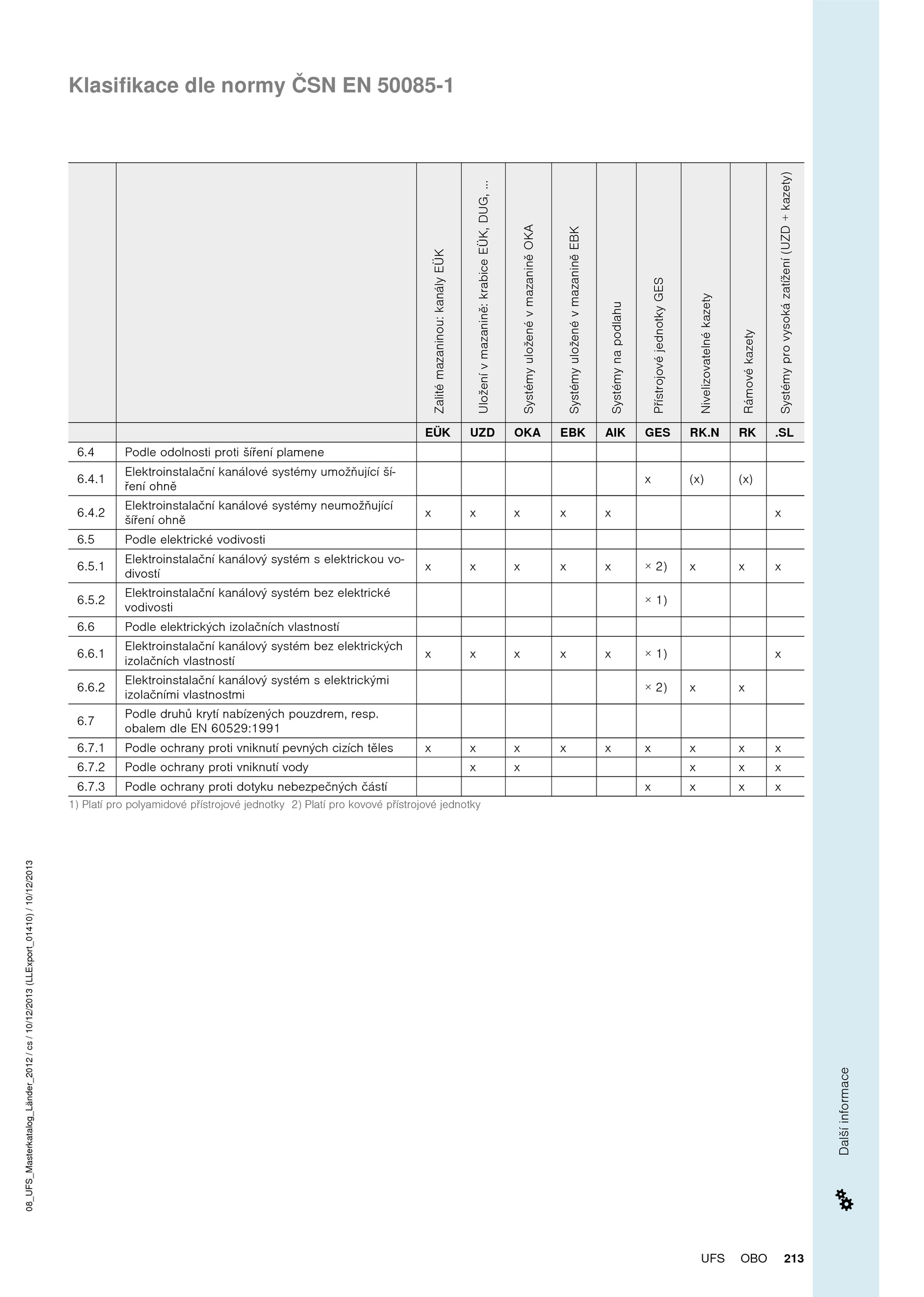 Klasifikace dle normy ČSN EN 50085-1

| | | Zalité mazaninou: kanály EÜK | Uložení v mazanině: krabice EÜK, DUG, ... | Systémy uložené v mazanině OKA | Systémy uložené v mazanině EBK | Systémy na podlahu | Přístrojové jednotky GES | Nivelizovatelné kazety | Rámové kazety | Systémy pro vysoká zatížení (UZD + kazety) |
|---|---|---|---|---|---|---|---|---|---|---|
| | | EÜK | UZD | OKA | EBK | AIK | GES | RK.N | RK | .SL |
| 6.4 | Podle odolnosti proti šíření plamene | | | | | | | | | |
| 6.4.1 | Elektroinstalační kanálové systémy umožňující šíření ohně | | | | | | x | (x) | (x) | |
| 6.4.2 | Elektroinstalační kanálové systémy neumožňující šíření ohně | x | x | x | x | x | | | | x |
| 6.5 | Podle elektrické vodivosti | | | | | | | | | |
| 6.5.1 | Elektroinstalační kanálový systém s elektrickou vodivostí | x | x | x | x | x | × 2) | x | x | x |
| 6.5.2 | Elektroinstalační kanálový systém bez elektrické vodivosti | | | | | | × 1) | | | |
| 6.6 | Podle elektrických izolačních vlastností | | | | | | | | | |
| 6.6.1 | Elektroinstalační kanálový systém bez elektrických izolačních vlastností | x | x | x | x | x | × 1) | | | x |
| 6.6.2 | Elektroinstalační kanálový systém s elektrickými izolačními vlastnostmi | | | | | | × 2) | x | x | |
| 6.7 | Podle druhů krytí nabízených pouzdrem, resp. obalem dle EN 60529:1991 | | | | | | | | | |
| 6.7.1 | Podle ochrany proti vniknutí pevných cizích těles | x | x | x | x | x | x | x | x | x |
| 6.7.2 | Podle ochrany proti vniknutí vody | | x | x | | | | x | x | x |
| 6.7.3 | Podle ochrany proti dotyku nebezpečných částí | | | | | | x | x | x | x |

1) Platí pro polyamidové přístrojové jednotky 2) Platí pro kovové přístrojové jednotky

08_UFS_Masterkatalog_Länder_2012 / cs / 10/12/2013 (LLExport_01410) / 10/12/2013

Další informace

UFS OBO 213